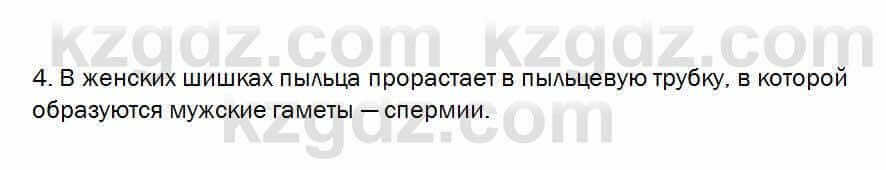 kzgdz.com kzgdz.com

4. В женских шишках пыльца прорастает в пыльцевую трубку, в которой образуются мужские гаметы — спермии.

kzgdz.com